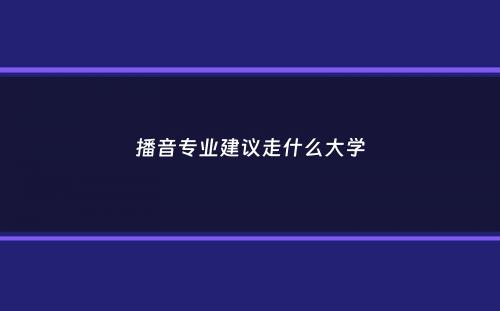 播音专业建议走什么大学